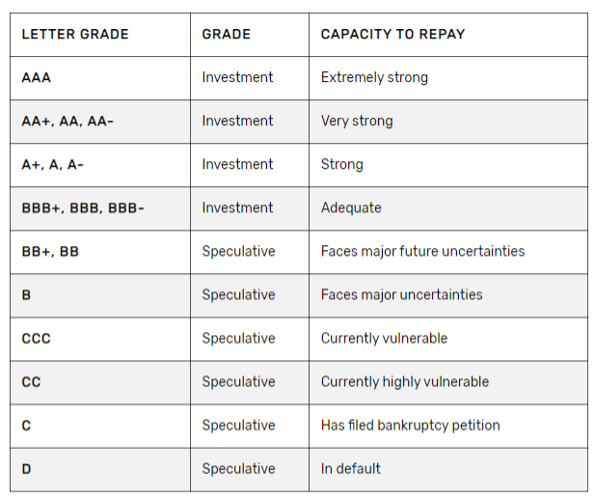 | LETTER GRADE | GRADE | CAPACITY TO REPAY |
|---|---|---|
| AAA | Investment | Extremely strong |
| AA+, AA, AA- | Investment | Very strong |
| A+, A, A- | Investment | Strong |
| BBB+, BBB, BBB- | Investment | Adequate |
| BB+, BB | Speculative | Faces major future uncertainties |
| B | Speculative | Faces major uncertainties |
| CCC | Speculative | Currently vulnerable |
| CC | Speculative | Currently highly vulnerable |
| C | Speculative | Has filed bankruptcy petition |
| D | Speculative | In default |